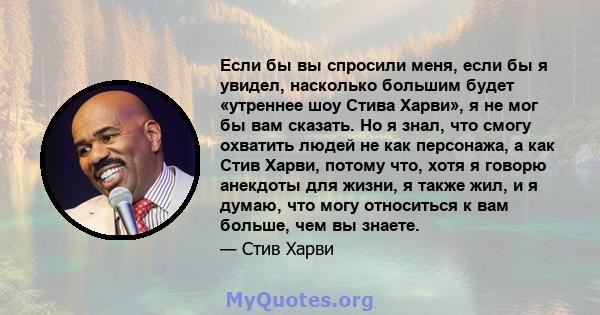 Если бы вы спросили меня, если бы я увидел, насколько большим будет «утреннее шоу Стива Харви», я не мог бы вам сказать. Но я знал, что смогу охватить людей не как персонажа, а как Стив Харви, потому что, хотя я говорю анекдоты для жизни, я также жил, и я думаю, что могу относиться к вам больше, чем вы знаете.

— Стив Харви

MyQuotes.org